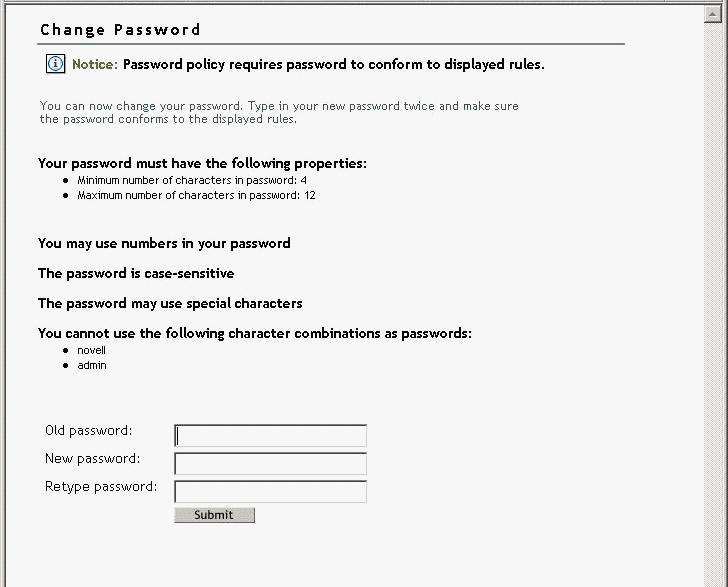 Change Password

Notice: Password policy requires password to conform to displayed rules.

You can now change your password. Type in your new password twice and make sure the password conforms to the displayed rules.

Your password must have the following properties:
- Minimum number of characters in password: 4
- Maximum number of characters in password: 12

You may use numbers in your password

The password is case-sensitive

The password may use special characters

You cannot use the following character combinations as passwords:
- novell
- admin

Old password:
New password:
Retype password:
Submit